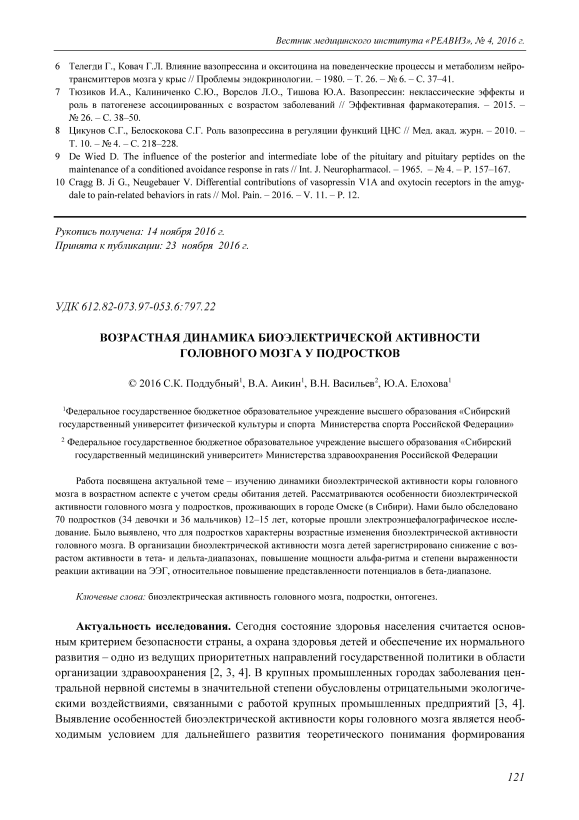 Вестник медицинского института «РЕАВИЗ», № 4, 2016 г.

6 Телегди Г., Ковач Г.Л. Влияние вазопрессина и окситоцина на поведенческие процессы и метаболизм нейротрансмиттеров мозга у крыс // Проблемы эндокринологии. – 1980. – Т. 26. – № 6. – С. 37–41.
7 Тюзиков И.А., Калиниченко С.Ю., Ворслов Л.О., Тишова Ю.А. Вазопрессин: неклассические эффекты и роль в патогенезе ассоциированных с возрастом заболеваний // Эффективная фармакотерапия. – 2015. – № 26. – С. 38–50.
8 Цикунов С.Г., Белоскокова С.Г. Роль вазопрессина в регуляции функций ЦНС // Мед. акад. журн. – 2010. – Т. 10. – № 4. – С. 218–228.
9 De Wied D. The influence of the posterior and intermediate lobe of the pituitary and pituitary peptides on the maintenance of a conditioned avoidance response in rats // Int. J. Neuropharmacol. – 1965. – № 4. – P. 157–167.
10 Cragg B. Ji G., Neugebauer V. Differential contributions of vasopressin V1A and oxytocin receptors in the amygdale to pain-related behaviors in rats // Mol. Pain. – 2016. – V. 11. – P. 12.

Рукопись получена: 14 ноября 2016 г.
Принята к публикации: 23 ноября 2016 г.

УДК 612.82-073.97-053.6:797.22

ВОЗРАСТНАЯ ДИНАМИКА БИОЭЛЕКТРИЧЕСКОЙ АКТИВНОСТИ ГОЛОВНОГО МОЗГА У ПОДРОСТКОВ

© 2016 С.К. Поддубный$^1$, В.А. Аикин$^1$, В.Н. Васильев$^2$, Ю.А. Елохова$^1$

$^1$Федеральное государственное бюджетное образовательное учреждение высшего образования «Сибирский государственный университет физической культуры и спорта Министерства спорта Российской Федерации»

$^2$ Федеральное государственное бюджетное образовательное учреждение высшего образования «Сибирский государственный медицинский университет» Министерства здравоохранения Российской Федерации

Работа посвящена актуальной теме – изучению динамики биоэлектрической активности коры головного мозга в возрастном аспекте с учетом среды обитания детей. Рассматриваются особенности биоэлектрической активности головного мозга у подростков, проживающих в городе Омске (в Сибири). Нами было обследовано 70 подростков (34 девочки и 36 мальчиков) 12–15 лет, которые прошли электроэнцефалографическое исследование. Было выявлено, что для подростков характерны возрастные изменения биоэлектрической активности головного мозга. В организации биоэлектрической активности мозга детей зарегистрировано снижение с возрастом активности в тета- и дельта-диапазонах, повышение мощности альфа-ритма и степени выраженности реакции активации на ЭЭГ, относительное повышение представленности потенциалов в бета-диапазоне.

Ключевые слова: биоэлектрическая активность головного мозга, подростки, онтогенез.

Актуальность исследования. Сегодня состояние здоровья населения считается основным критерием безопасности страны, а охрана здоровья детей и обеспечение их нормального развития – одно из ведущих приоритетных направлений государственной политики в области организации здравоохранения [2, 3, 4]. В крупных промышленных городах заболевания центральной нервной системы в значительной степени обусловлены отрицательными экологическими воздействиями, связанными с работой крупных промышленных предприятий [3, 4]. Выявление особенностей биоэлектрической активности коры головного мозга является необходимым условием для дальнейшего развития теоретического понимания формирования

121